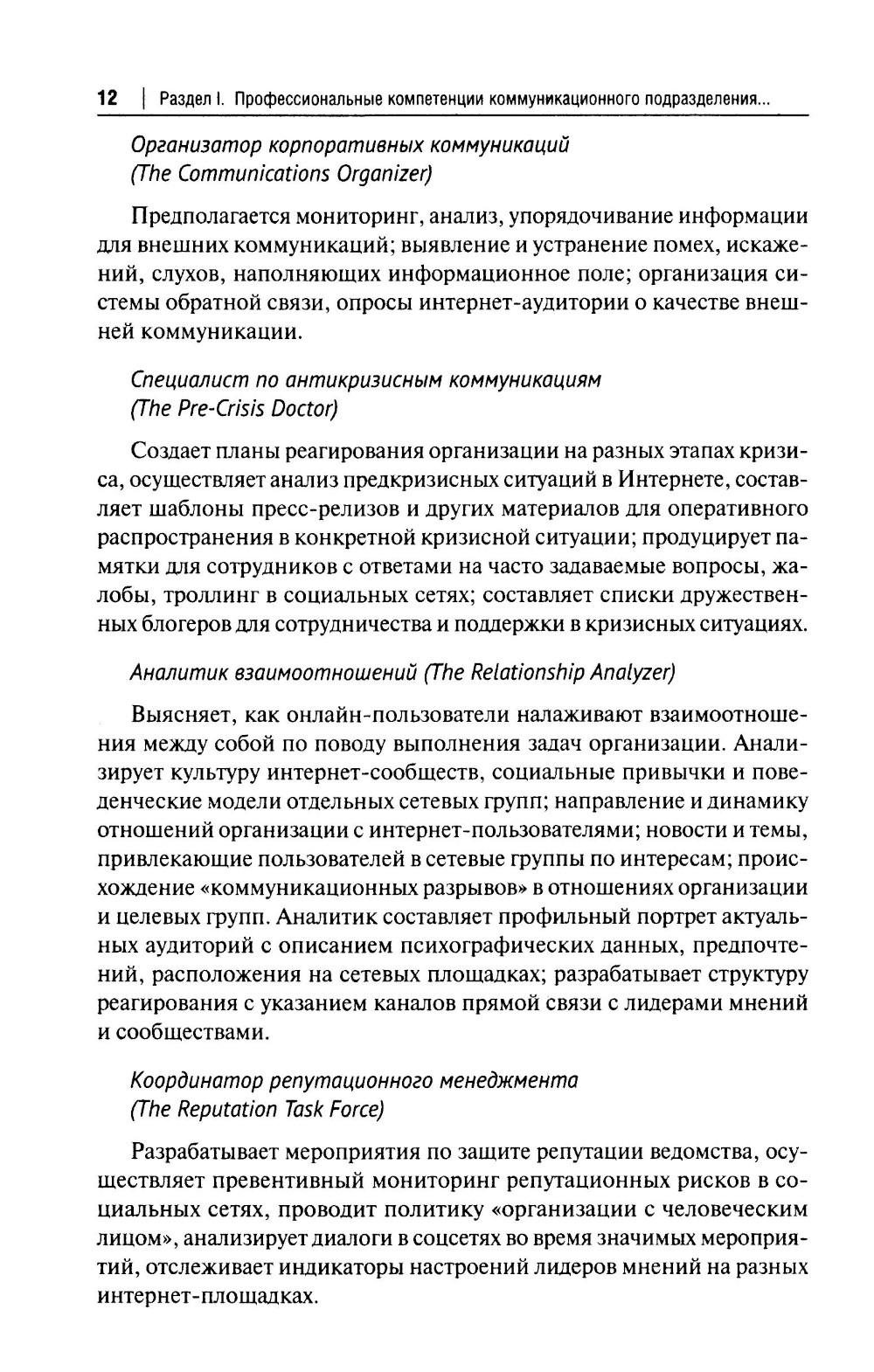 12 | Раздел I. Профессиональные компетенции коммуникационного подразделения...

Организатор корпоративных коммуникаций (The Communications Organizer)

Предполагается мониторинг, анализ, упорядочивание информации для внешних коммуникаций; выявление и устранение помех, искажений, слухов, наполняющих информационное поле; организация системы обратной связи, опросы интернет-аудитории о качестве внешней коммуникации.

Специалист по антикризисным коммуникациям (The Pre-Crisis Doctor)

Создает планы реагирования организации на разных этапах кризиса, осуществляет анализ предкризисных ситуаций в Интернете, составляет шаблоны пресс-релизов и других материалов для оперативного распространения в конкретной кризисной ситуации; продуцирует памятки для сотрудников с ответами на часто задаваемые вопросы, жалобы, троллинг в социальных сетях; составляет списки дружественных блогеров для сотрудничества и поддержки в кризисных ситуациях.

Аналитик взаимоотношений (The Relationship Analyzer)

Выясняет, как онлайн-пользователи налаживают взаимоотношения между собой по поводу выполнения задач организации. Анализирует культуру интернет-сообществ, социальные привычки и поведенческие модели отдельных сетевых групп; направление и динамику отношений организации с интернет-пользователями; новости и темы, привлекающие пользователей в сетевые группы по интересам; происхождение «коммуникационных разрывов» в отношениях организации и целевых групп. Аналитик составляет профильный портрет актуальных аудиторий с описанием психографических данных, предпочтений, расположения на сетевых площадках; разрабатывает структуру реагирования с указанием каналов прямой связи с лидерами мнений и сообществами.

Координатор репутационного менеджмента (The Reputation Task Force)

Разрабатывает мероприятия по защите репутации ведомства, осуществляет превентивный мониторинг репутационных рисков в социальных сетях, проводит политику «организации с человеческим лицом», анализирует диалоги в соцсетях во время значимых мероприятий, отслеживает индикаторы настроений лидеров мнений на разных интернет-площадках.